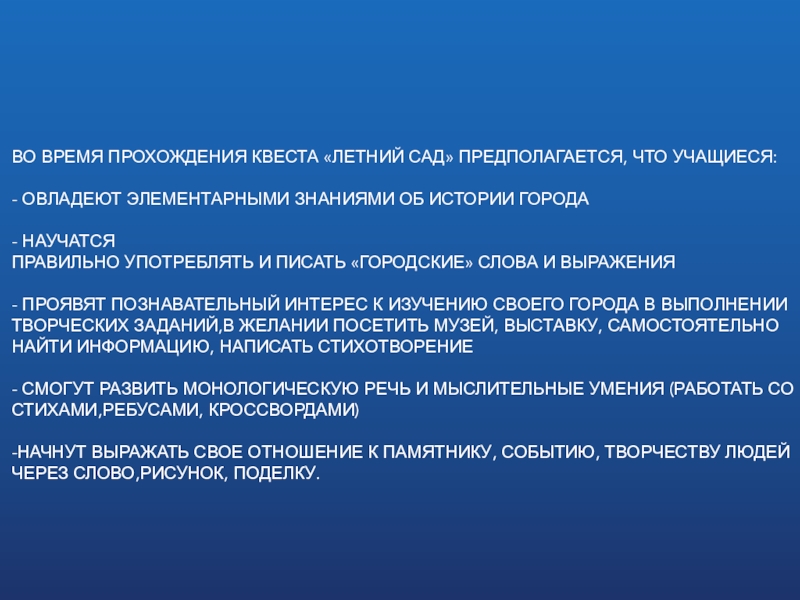 ВО ВРЕМЯ ПРОХОЖДЕНИЯ КВЕСТА «ЛЕТНИЙ САД» ПРЕДПОЛАГАЕТСЯ, ЧТО УЧАЩИЕСЯ:

- ОВЛАДЕЮТ ЭЛЕМЕНТАРНЫМИ ЗНАНИЯМИ ОБ ИСТОРИИ ГОРОДА

- НАУЧАТСЯ
ПРАВИЛЬНО УПОТРЕБЛЯТЬ И ПИСАТЬ «ГОРОДСКИЕ» СЛОВА И ВЫРАЖЕНИЯ

- ПРОЯВЯТ ПОЗНАВАТЕЛЬНЫЙ ИНТЕРЕС К ИЗУЧЕНИЮ СВОЕГО ГОРОДА В ВЫПОЛНЕНИИ ТВОРЧЕСКИХ ЗАДАНИЙ,В ЖЕЛАНИИ ПОСЕТИТЬ МУЗЕЙ, ВЫСТАВКУ, САМОСТОЯТЕЛЬНО НАЙТИ ИНФОРМАЦИЮ, НАПИСАТЬ СТИХОТВОРЕНИЕ

- СМОГУТ РАЗВИТЬ МОНОЛОГИЧЕСКУЮ РЕЧЬ И МЫСЛИТЕЛЬНЫЕ УМЕНИЯ (РАБОТАТЬ СО СТИХАМИ,РЕБУСАМИ, КРОССВОРДАМИ)

-НАЧНУТ ВЫРАЖАТЬ СВОЕ ОТНОШЕНИЕ К ПАМЯТНИКУ, СОБЫТИЮ, ТВОРЧЕСТВУ ЛЮДЕЙ ЧЕРЕЗ СЛОВО,РИСУНОК, ПОДЕЛКУ.